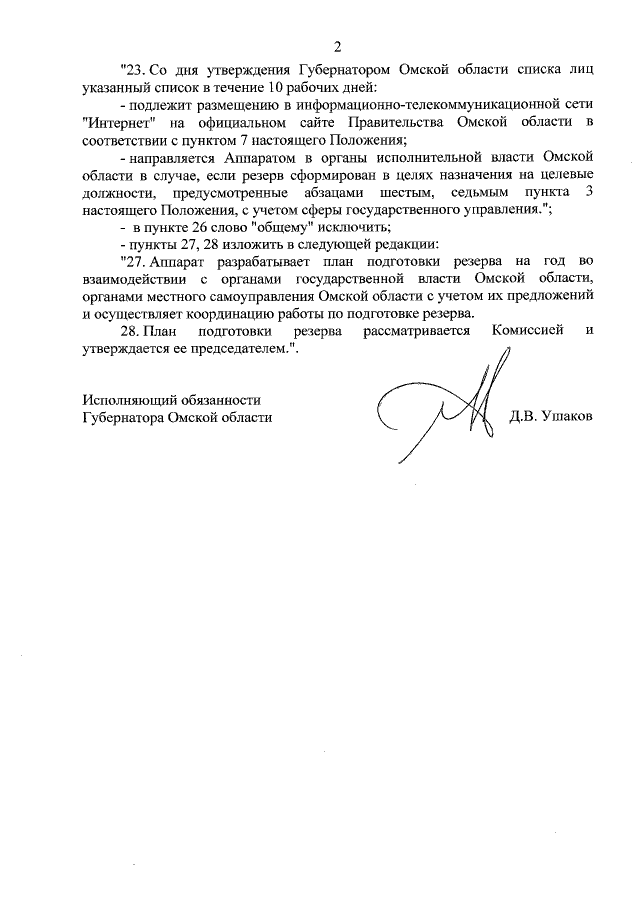 2

"23. Со дня утверждения Губернатором Омской области списка лиц указанный список в течение 10 рабочих дней:

- подлежит размещению в информационно-телекоммуникационной сети "Интернет" на официальном сайте Правительства Омской области в соответствии с пунктом 7 настоящего Положения;

- направляется Аппаратом в органы исполнительной власти Омской области в случае, если резерв сформирован в целях назначения на целевые должности, предусмотренные абзацами шестым, седьмым пункта 3 настоящего Положения, с учетом сферы государственного управления.";

- в пункте 26 слово "общему" исключить;

- пункты 27, 28 изложить в следующей редакции:

"27. Аппарат разрабатывает план подготовки резерва на год во взаимодействии с органами государственной власти Омской области, органами местного самоуправления Омской области с учетом их предложений и осуществляет координацию работы по подготовке резерва.

28. План подготовки резерва рассматривается Комиссией и утверждается ее председателем.".

Исполняющий обязанности
Губернатора Омской области

Д.В. Ушаков